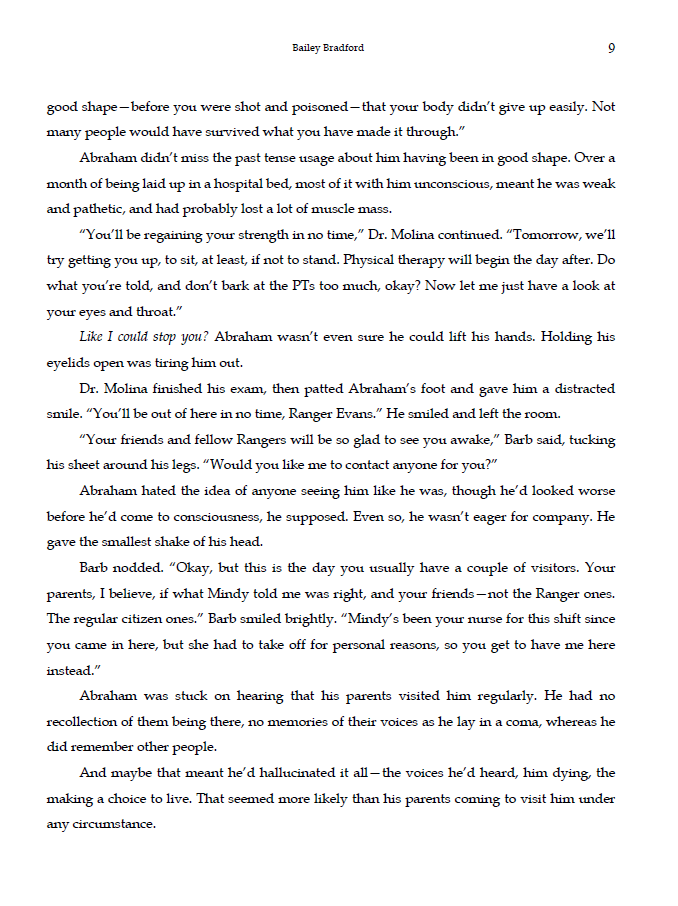 Bailey Bradford 9

good shape—before you were shot and poisoned—that your body didn't give up easily. Not many people would have survived what you have made it through."

Abraham didn't miss the past tense usage about him having been in good shape. Over a month of being laid up in a hospital bed, most of it with him unconscious, meant he was weak and pathetic, and had probably lost a lot of muscle mass.

"You'll be regaining your strength in no time," Dr. Molina continued. "Tomorrow, we'll try getting you up, to sit, at least, if not to stand. Physical therapy will begin the day after. Do what you're told, and don't bark at the PTs too much, okay? Now let me just have a look at your eyes and throat."

Like I could stop you? Abraham wasn't even sure he could lift his hands. Holding his eyelids open was tiring him out.

Dr. Molina finished his exam, then patted Abraham's foot and gave him a distracted smile. "You'll be out of here in no time, Ranger Evans." He smiled and left the room.

"Your friends and fellow Rangers will be so glad to see you awake," Barb said, tucking his sheet around his legs. "Would you like me to contact anyone for you?"

Abraham hated the idea of anyone seeing him like he was, though he'd looked worse before he'd come to consciousness, he supposed. Even so, he wasn't eager for company. He gave the smallest shake of his head.

Barb nodded. "Okay, but this is the day you usually have a couple of visitors. Your parents, I believe, if what Mindy told me was right, and your friends—not the Ranger ones. The regular citizen ones." Barb smiled brightly. "Mindy's been your nurse for this shift since you came in here, but she had to take off for personal reasons, so you get to have me here instead."

Abraham was stuck on hearing that his parents visited him regularly. He had no recollection of them being there, no memories of their voices as he lay in a coma, whereas he did remember other people.

And maybe that meant he'd hallucinated it all—the voices he'd heard, him dying, the making a choice to live. That seemed more likely than his parents coming to visit him under any circumstance.